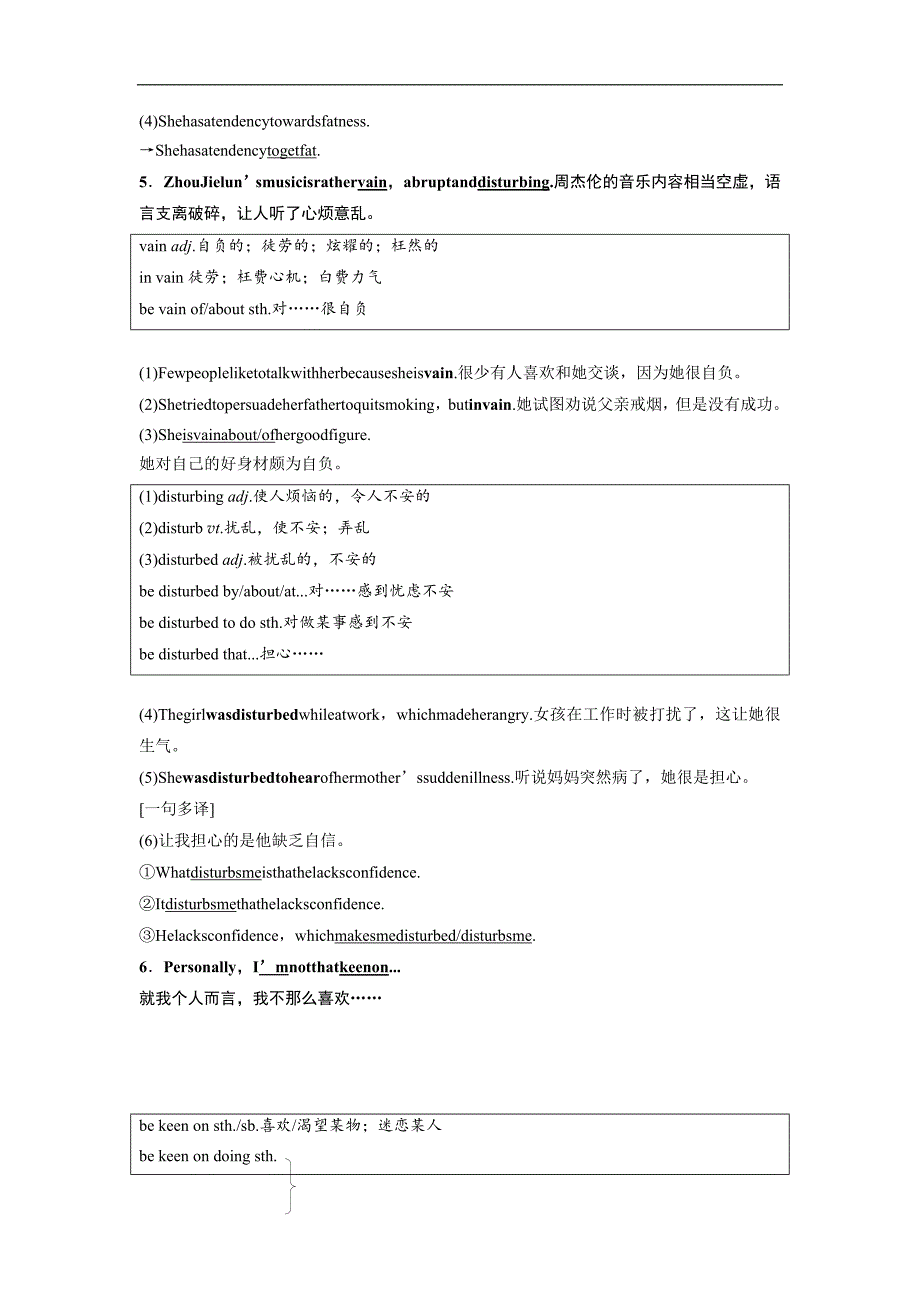 (4)Shehasatendencytowardsfatness.
→Shehasatendencytogetfat.

5．ZhouJielun’smusicisrathervain，abruptanddisturbing.周杰伦的音乐内容相当空虚，语言支离破碎，让人听了心烦意乱。

vain adj.自负的；徒劳的；炫耀的；枉然的
in vain 徒劳；枉费心机；白费力气
be vain of/about sth.对……很自负

(1)Fewpeopleliketotalkwithherbecausesheisvain.很少有人喜欢和她交谈，因为她很自负。
(2)Shetriedtopersuadeherfathertoquitsmoking，butinvain.她试图劝说父亲戒烟，但是没有成功。
(3)Sheisvainabout/ofhergoodfigure.
她对自己的好身材颇为自负。

(1)disturbing adj.使人烦恼的，令人不安的
(2)disturb vt.扰乱，使不安；弄乱
(3)disturbed adj.被扰乱的，不安的
be disturbed by/about/at...对……感到忧虑不安
be disturbed to do sth.对做某事感到不安
be disturbed that...担心……

(4)Thegirlwasdisturbedwhileatwork，whichmadeherangry.女孩在工作时被打扰了，这让她很生气。
(5)Shewasdisturbedtohearofhermother’ssuddenillness.听说妈妈突然病了，她很是担心。
[一句多译]
(6)让我担心的是他缺乏自信。
①Whatdisturbsmeisthathelacksconfidence.
②Itdisturbsmethathelacksconfidence.
③Helacksconfidence，whichmakesmedisturbed/disturbsme.

6．Personally，I’mnotthatkeenon...
就我个人而言，我不那么喜欢……

be keen on sth./sb.喜欢/渴望某物；迷恋某人
be keen on doing sth.